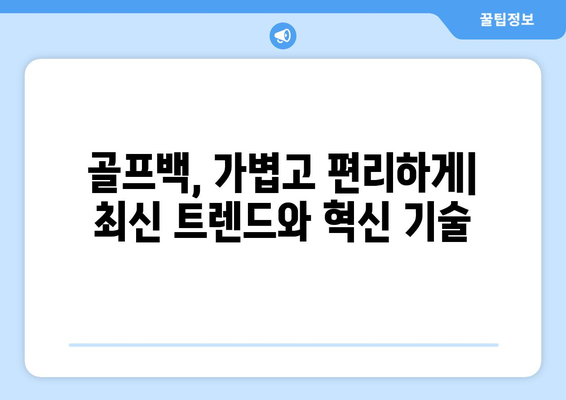 꿀팁정보

골프백, 가볍고 편리하게| 최신 트렌드와 혁신 기술